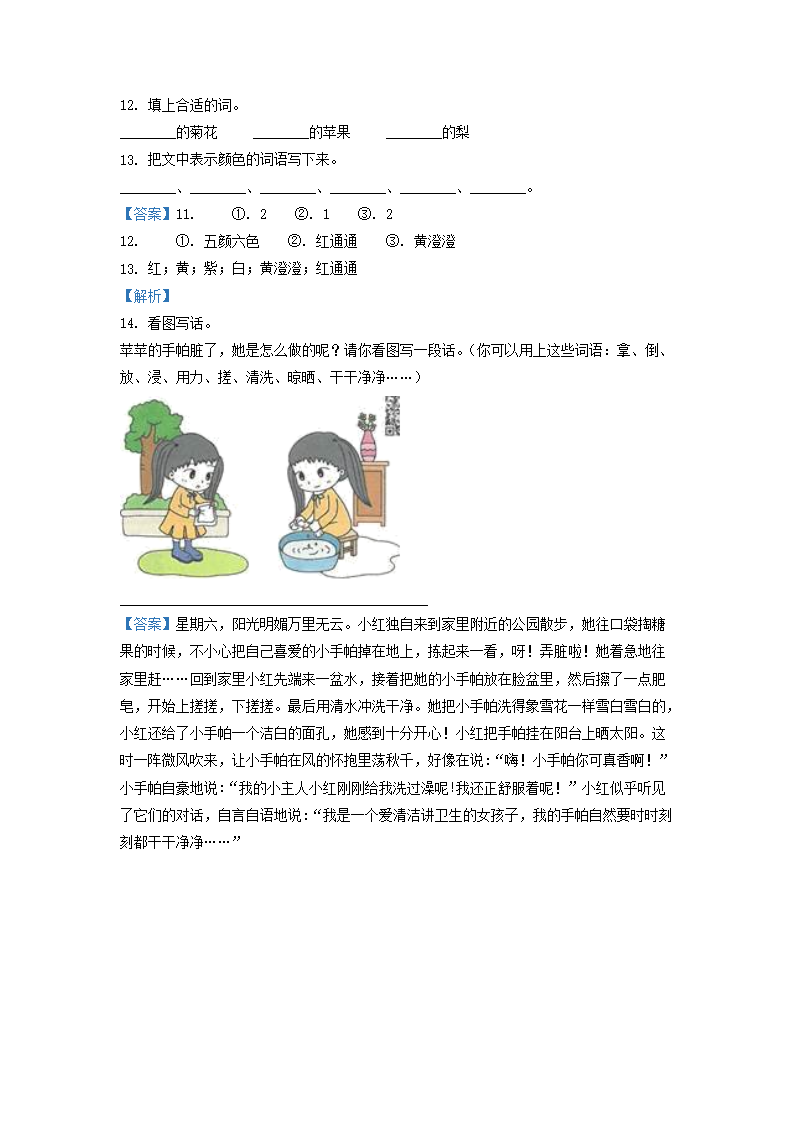 12. 填上合适的词。

________的菊花　　________的苹果　　________的梨

13. 把文中表示颜色的词语写下来。

________、________、________、________、________、________。

【答案】11.　　①. 2　　②. 1　　③. 2

12.　　①. 五颜六色　　②. 红通通　　③. 黄澄澄

13. 红；黄；紫；白；黄澄澄；红通通

【解析】

14. 看图写话。

苹苹的手帕脏了，她是怎么做的呢？请你看图写一段话。（你可以用上这些词语：拿、倒、放、浸、用力、搓、清洗、晾晒、干干净净……）

【答案】星期六，阳光明媚万里无云。小红独自来到家里附近的公园散步，她往口袋掏糖果的时候，不小心把自己喜爱的小手帕掉在地上，拣起来一看，呀！弄脏啦！她着急地往家里赶……回到家里小红先端来一盆水，接着把她的小手帕放在脸盆里，然后擦了一点肥皂，开始上搓搓，下搓搓。最后用清水冲洗干净。她把小手帕洗得象雪花一样雪白雪白的，小红还给了小手帕一个洁白的面孔，她感到十分开心！小红把手帕挂在阳台上晒太阳。这时一阵微风吹来，让小手帕在风的怀抱里荡秋千，好像在说：“嗨！小手帕你可真香啊！”小手帕自豪地说：“我的小主人小红刚刚给我洗过澡呢!我还正舒服着呢！”小红似乎听见了它们的对话，自言自语地说：“我是一个爱清洁讲卫生的女孩子，我的手帕自然要时时刻刻都干干净净……”